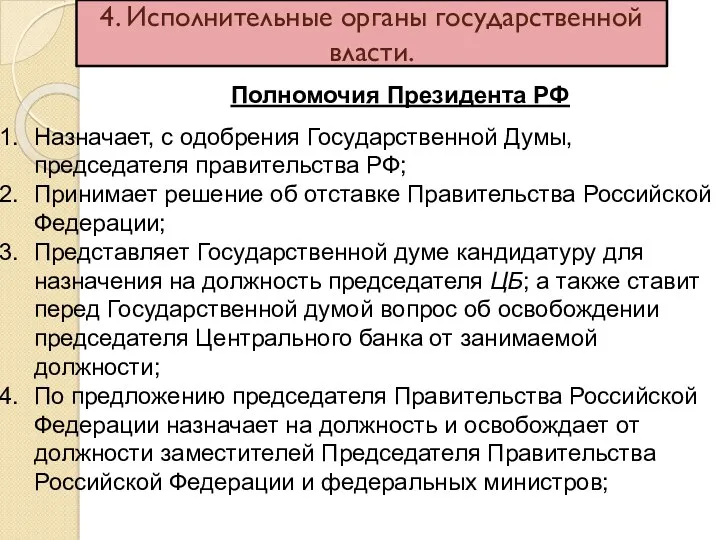 4. Исполнительные органы государственной власти.

Полномочия Президента РФ

1. Назначает, с одобрения Государственной Думы, председателя правительства РФ;
2. Принимает решение об отставке Правительства Российской Федерации;
3. Представляет Государственной думе кандидатуру для назначения на должность председателя ЦБ; а также ставит перед Государственной думой вопрос об освобождении председателя Центрального банка от занимаемой должности;
4. По предложению председателя Правительства Российской Федерации назначает на должность и освобождает от должности заместителей Председателя Правительства Российской Федерации и федеральных министров;